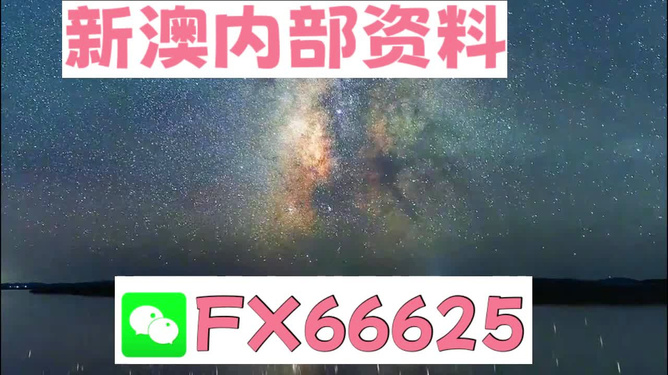 新澳内部资料

FX66625